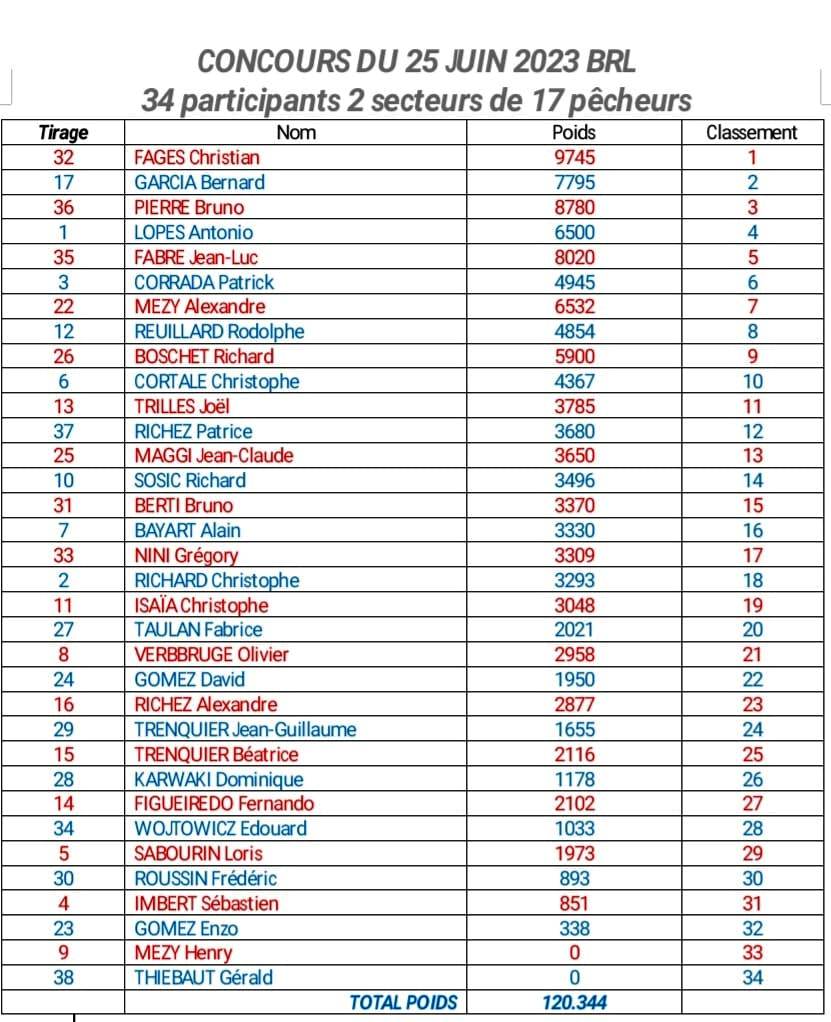 CONCOURS DU 25 JUIN 2023 BRL
34 participants 2 secteurs de 17 pêcheurs

| Tirage | Nom | Poids | Classement |
|---|---|---|---|
| 32 | FAGES Christian | 9745 | 1 |
| 17 | GARCIA Bernard | 7795 | 2 |
| 36 | PIERRE Bruno | 8780 | 3 |
| 1 | LOPES Antonio | 6500 | 4 |
| 35 | FABRE Jean-Luc | 8020 | 5 |
| 3 | CORRADA Patrick | 4945 | 6 |
| 22 | MEZY Alexandre | 6532 | 7 |
| 12 | REUILLARD Rodolphe | 4854 | 8 |
| 26 | BOSCHET Richard | 5900 | 9 |
| 6 | CORTALE Christophe | 4367 | 10 |
| 13 | TRILLES Joël | 3785 | 11 |
| 37 | RICHEZ Patrice | 3680 | 12 |
| 25 | MAGGI Jean-Claude | 3650 | 13 |
| 10 | SOSIC Richard | 3496 | 14 |
| 31 | BERTI Bruno | 3370 | 15 |
| 7 | BAYART Alain | 3330 | 16 |
| 33 | NINI Grégory | 3309 | 17 |
| 2 | RICHARD Christophe | 3293 | 18 |
| 11 | ISAÏA Christophe | 3048 | 19 |
| 27 | TAULAN Fabrice | 2021 | 20 |
| 8 | VERBBRUGE Olivier | 2958 | 21 |
| 24 | GOMEZ David | 1950 | 22 |
| 16 | RICHEZ Alexandre | 2877 | 23 |
| 29 | TRENQUIER Jean-Guillaume | 1655 | 24 |
| 15 | TRENQUIER Béatrice | 2116 | 25 |
| 28 | KARWAKI Dominique | 1178 | 26 |
| 14 | FIGUEIREDO Fernando | 2102 | 27 |
| 34 | WOJTOWICZ Edouard | 1033 | 28 |
| 5 | SABOURIN Loris | 1973 | 29 |
| 30 | ROUSSIN Frédéric | 893 | 30 |
| 4 | IMBERT Sébastien | 851 | 31 |
| 23 | GOMEZ Enzo | 338 | 32 |
| 9 | MEZY Henry | 0 | 33 |
| 38 | THIEBAUT Gérald | 0 | 34 |
| | TOTAL POIDS | 120.344 | |